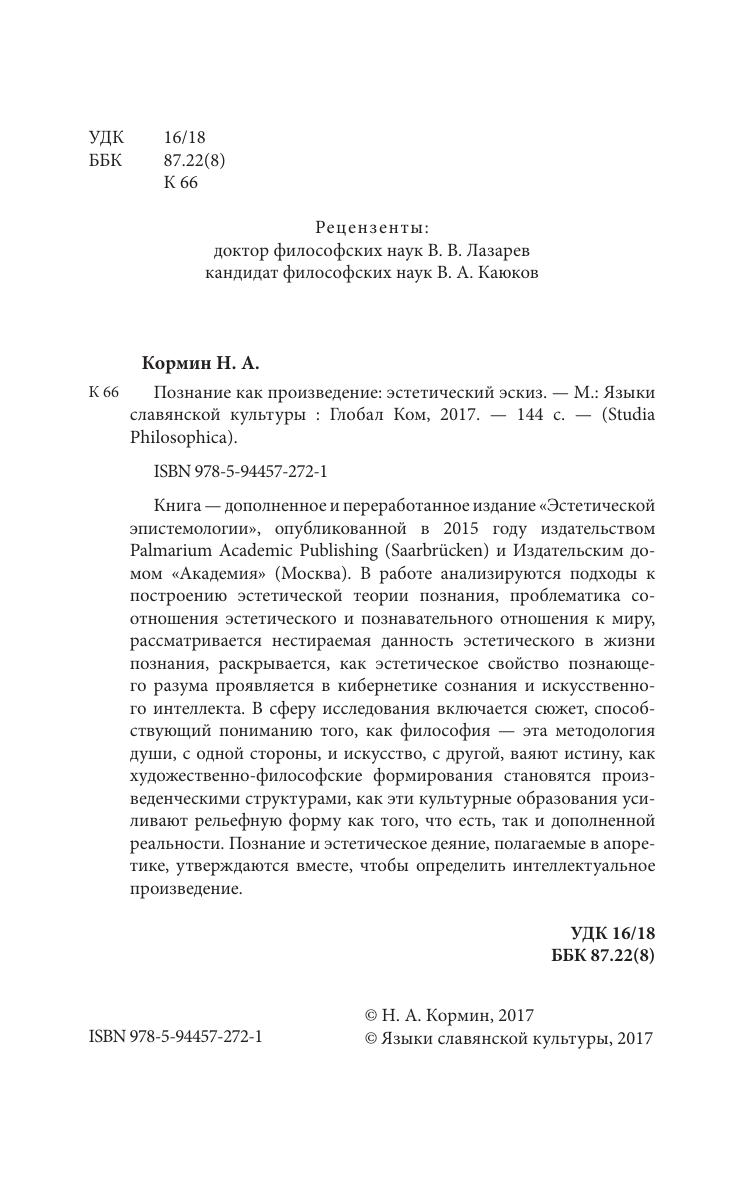 УДК 16/18
ББК 87.22(8)
К 66

Рецензенты:
доктор философских наук В. В. Лазарев
кандидат философских наук В. А. Каюков

Кормин Н. А.

К 66 Познание как произведение: эстетический эскиз. — М.: Языки славянской культуры : Глобал Ком, 2017. — 144 с. — (Studia Philosophica).

ISBN 978-5-94457-272-1

Книга — дополненное и переработанное издание «Эстетической эпистемологии», опубликованной в 2015 году издательством Palmarium Academic Publishing (Saarbrücken) и Издательским домом «Академия» (Москва). В работе анализируются подходы к построению эстетической теории познания, проблематика соотношения эстетического и познавательного отношения к миру, рассматривается нестираемая данность эстетического в жизни познания, раскрывается, как эстетическое свойство познающего разума проявляется в кибернетике сознания и искусственного интеллекта. В сферу исследования включается сюжет, способствующий пониманию того, как философия — эта методология души, с одной стороны, и искусство, с другой, ваяют истину, как художественно-философские формирования становятся произведенческими структурами, как эти культурные образования усиливают рельефную форму как того, что есть, так и дополненной реальности. Познание и эстетическое деяние, полагаемые в апоретике, утверждаются вместе, чтобы определить интеллектуальное произведение.

УДК 16/18
ББК 87.22(8)

ISBN 978-5-94457-272-1

© Н. А. Кормин, 2017
© Языки славянской культуры, 2017